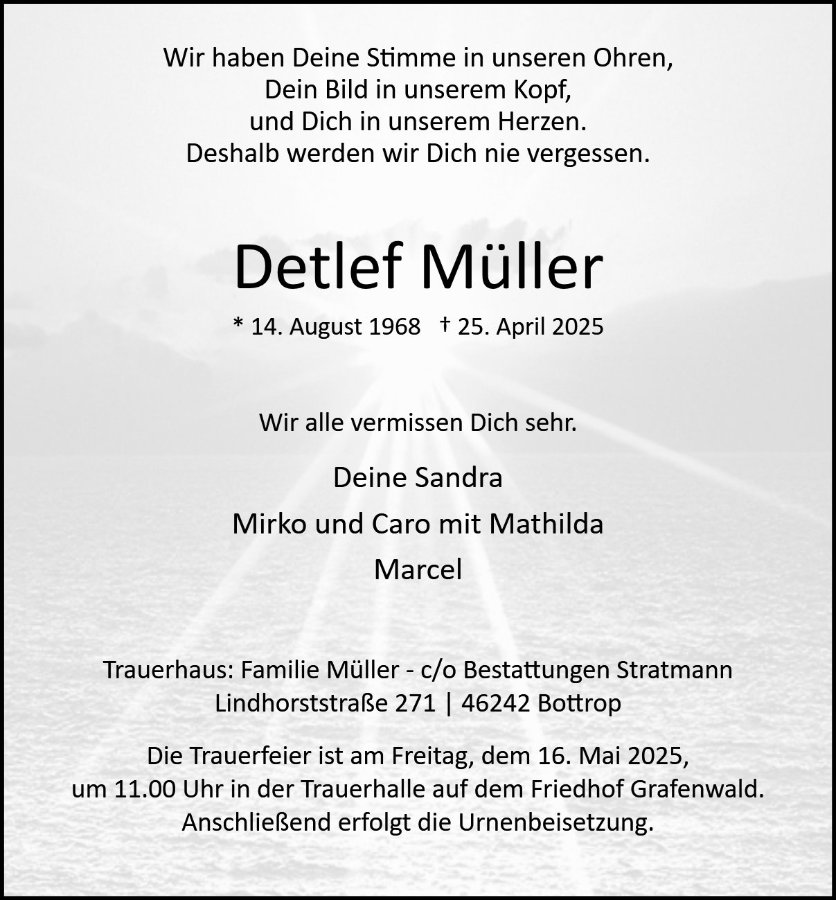 Wir haben Deine Stimme in unseren Ohren,
Dein Bild in unserem Kopf,
und Dich in unserem Herzen.
Deshalb werden wir Dich nie vergessen.

Detlef Müller

* 14. August 1968 † 25. April 2025

Wir alle vermissen Dich sehr.

Deine Sandra
Mirko und Caro mit Mathilda
Marcel

Trauerhaus: Familie Müller - c/o Bestattungen Stratmann
Lindhorststraße 271 | 46242 Bottrop

Die Trauerfeier ist am Freitag, dem 16. Mai 2025,
um 11.00 Uhr in der Trauerhalle auf dem Friedhof Grafenwald.
Anschließend erfolgt die Urnenbeisetzung.